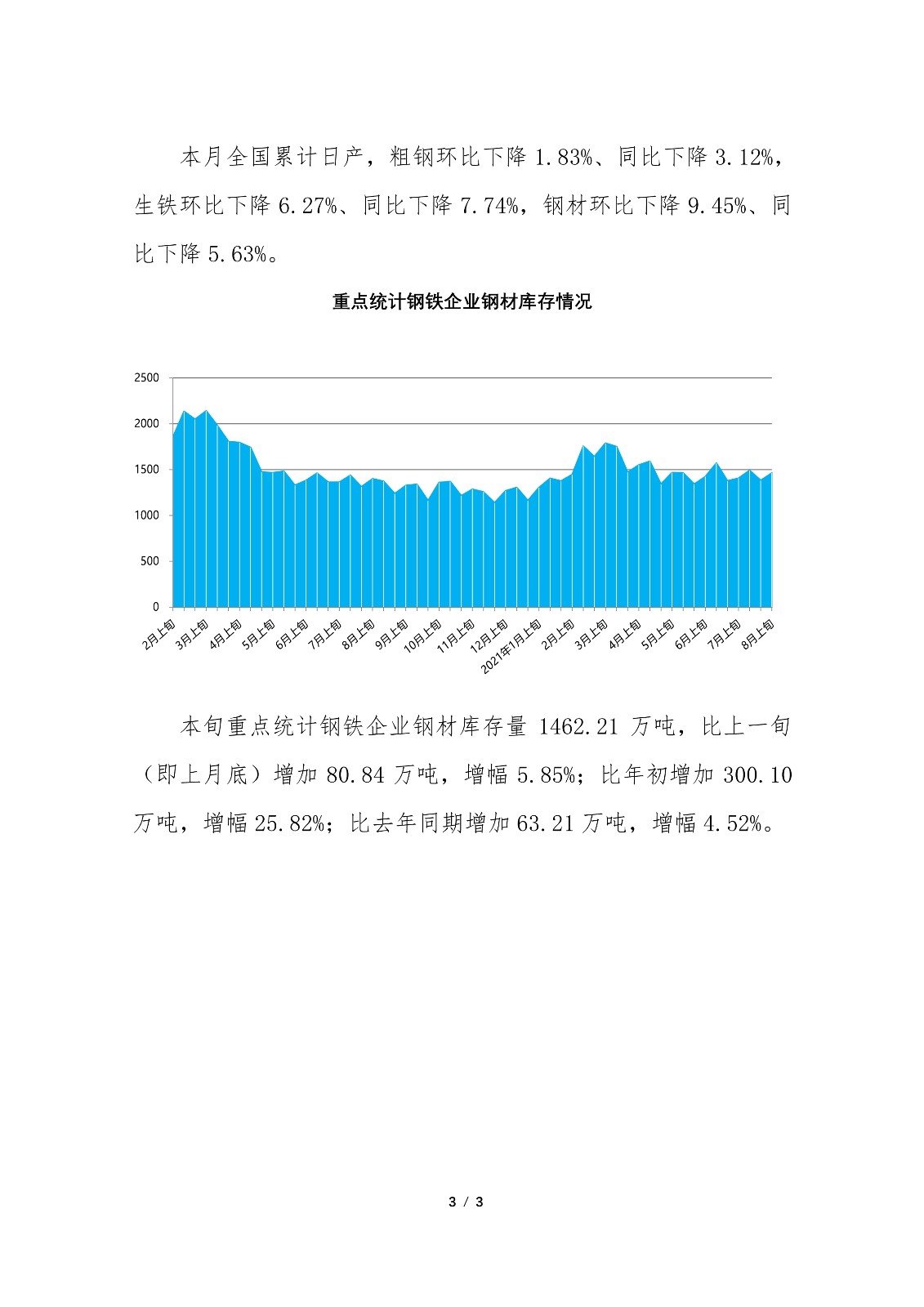 本月全国累计日产，粗钢环比下降1.83%、同比下降3.12%，生铁环比下降6.27%、同比下降7.74%，钢材环比下降9.45%、同比下降5.63%。

重点统计钢铁企业钢材库存情况

2500
2000
1500
1000
500
0

2月上旬
3月上旬
4月上旬
5月上旬
6月上旬
7月上旬
8月上旬
9月上旬
10月上旬
11月上旬
12月上旬
2021年1月上旬
2月上旬
3月上旬
4月上旬
5月上旬
6月上旬
7月上旬
8月上旬

本旬重点统计钢铁企业钢材库存量1462.21万吨，比上一旬（即上月底）增加80.84万吨，增幅5.85%；比年初增加300.10万吨，增幅25.82%；比去年同期增加63.21万吨，增幅4.52%。

3 / 3